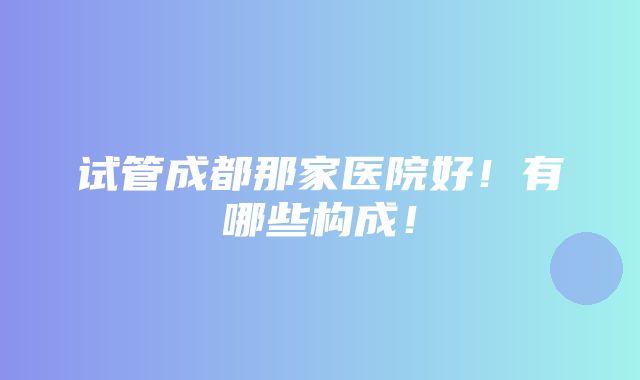 试管成都那家医院好！有哪些构成！